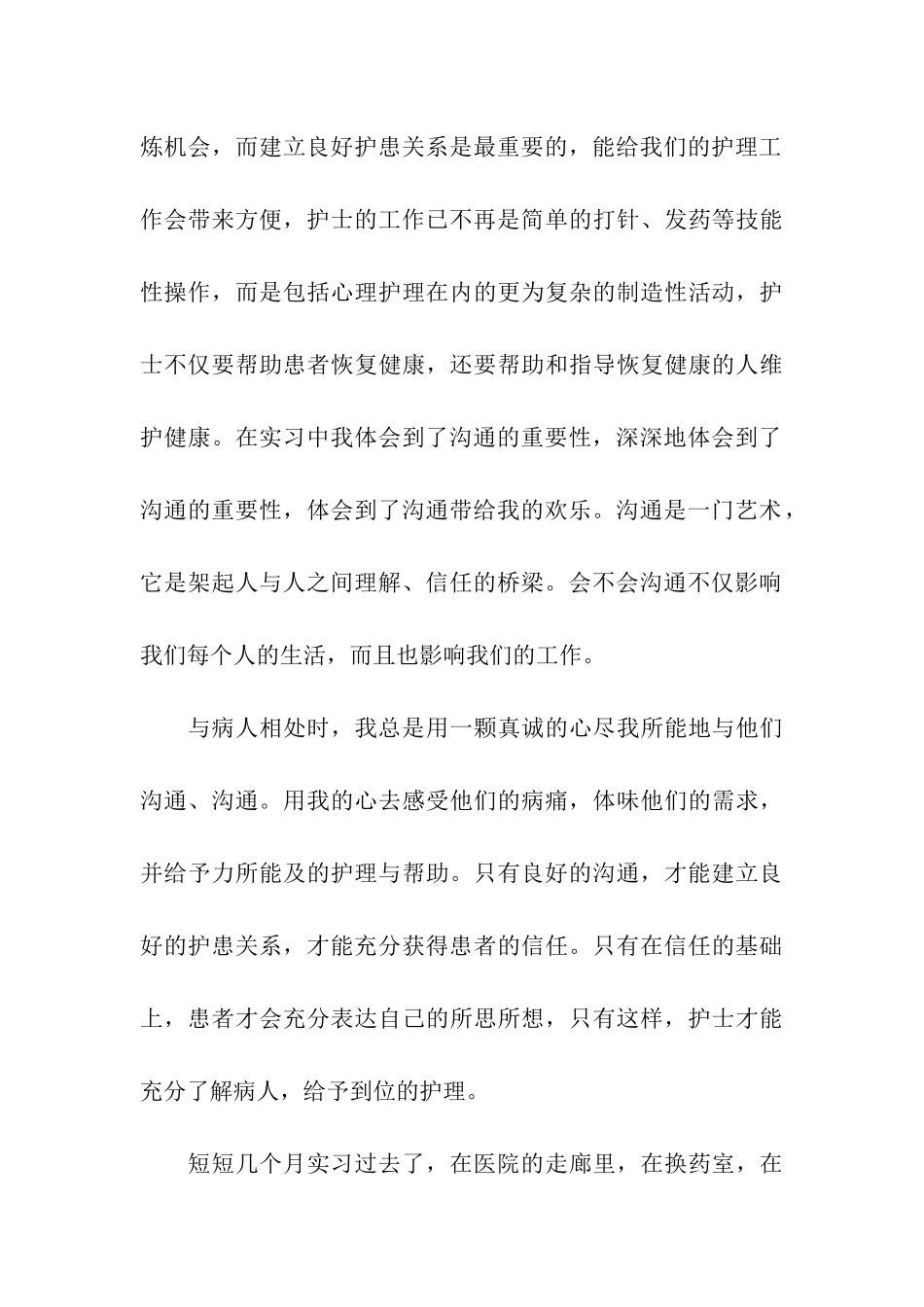 炼机会，而建立良好护患关系是最重要的，能给我们的护理工作会带来方便，护士的工作已不再是简单的打针、发药等技能性操作，而是包括心理护理在内的更为复杂的制造性活动，护士不仅要帮助患者恢复健康，还要帮助和指导恢复健康的人维护健康。在实习中我体会到了沟通的重要性，深深地体会到了沟通的重要性，体会到了沟通带给我的欢乐。沟通是一门艺术，它是架起人与人之间理解、信任的桥梁。会不会沟通不仅影响我们每个人的生活，而且也影响我们的工作。

与病人相处时，我总是用一颗真诚的心尽我所能地与他们沟通、沟通。用我的心去感受他们的病痛，体味他们的需求，并给予力所能及的护理与帮助。只有良好的沟通，才能建立良好的护患关系，才能充分获得患者的信任。只有在信任的基础上，患者才会充分表达自己的所思所想，只有这样，护士才能充分了解病人，给予到位的护理。

短短几个月实习过去了，在医院的走廊里，在换药室，在